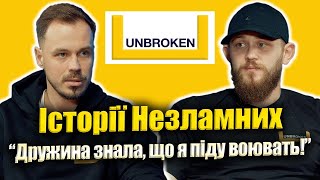 UNBROKEN

Історії Незламних

“Дружина знала, що я піду воювать!”

UNBROKEN